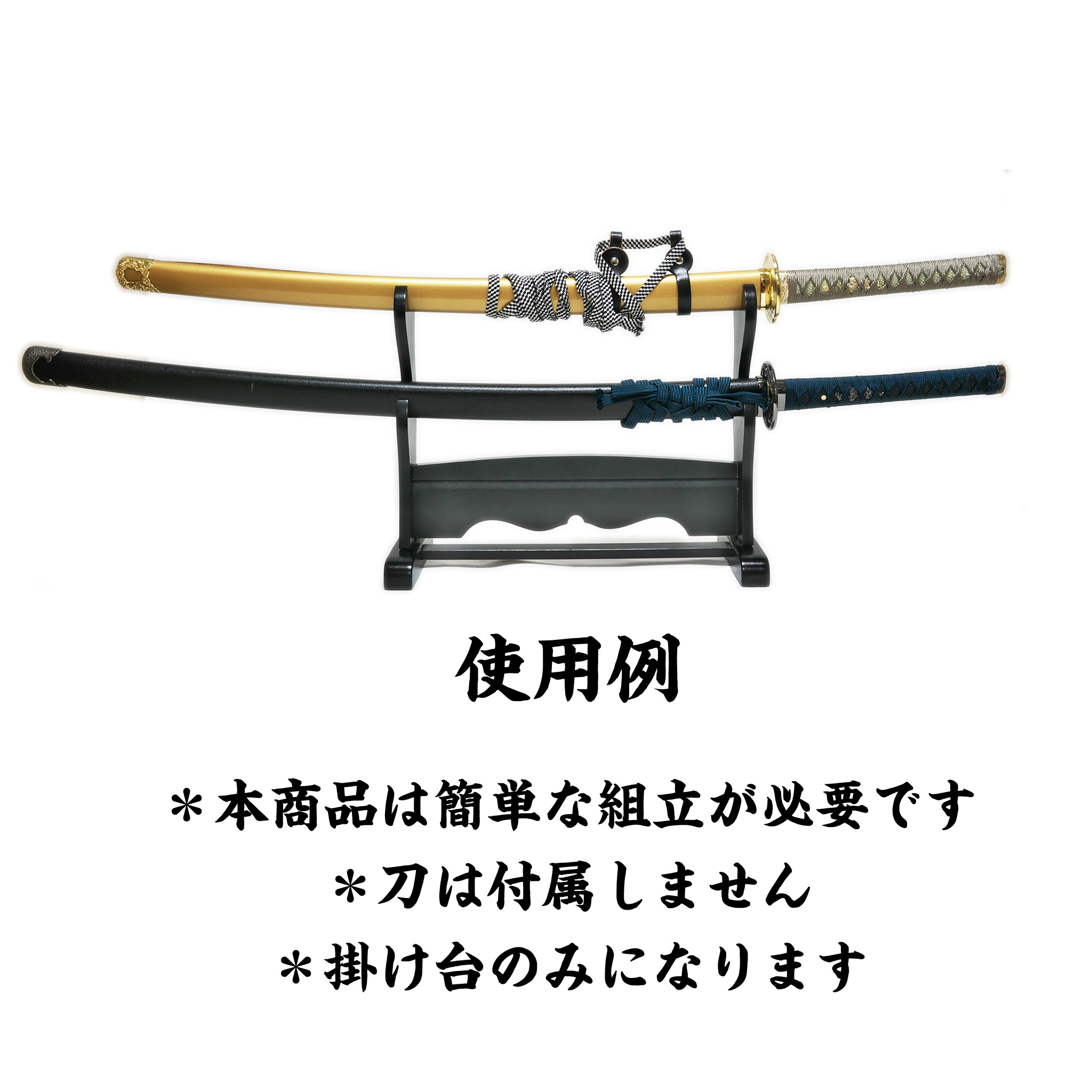 使用例

＊本商品は簡単な組立が必要です
＊刀は付属しません
＊掛け台のみになります